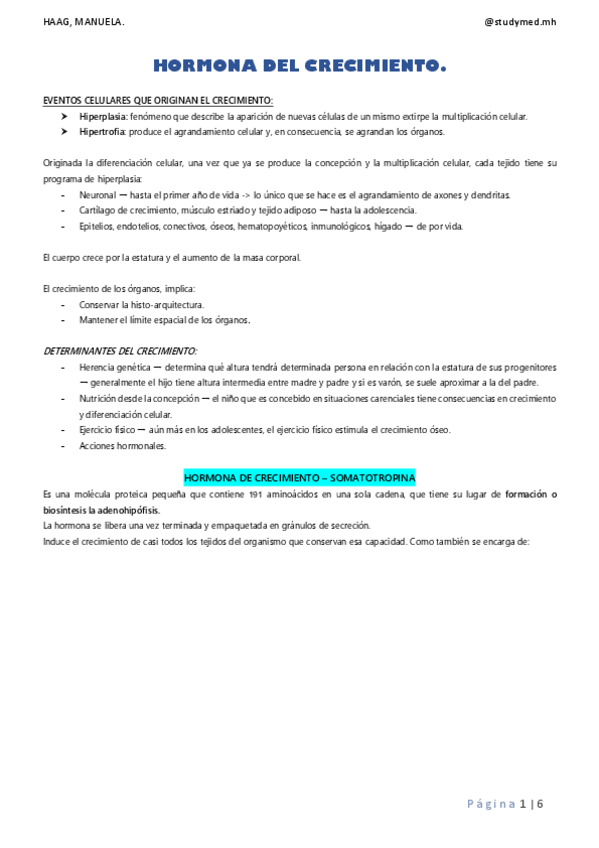 HAAG, MANUELA. @studymed.mh

HORMONA DEL CRECIMIENTO.

EVENTOS CELULARES QUE ORIGINAN EL CRECIMIENTO:
➤ Hiperplasia: fenómeno que describe la aparición de nuevas células de un mismo extirpe la multiplicación celular.
➤ Hipertrofia: produce el agrandamiento celular y, en consecuencia, se agrandan los órganos.

Originada la diferenciación celular, una vez que ya se produce la concepción y la multiplicación celular, cada tejido tiene su programa de hiperplasia:
- Neuronal — hasta el primer año de vida -> lo único que se hace es el agrandamiento de axones y dendritas.
- Cartílago de crecimiento, músculo estriado y tejido adiposo — hasta la adolescencia.
- Epitelios, endotelios, conectivos, óseos, hematopoyéticos, inmunológicos, hígado — de por vida.

El cuerpo crece por la estatura y el aumento de la masa corporal.

El crecimiento de los órganos, implica:
- Conservar la histo-arquitectura.
- Mantener el límite espacial de los órganos.

DETERMINANTES DEL CRECIMIENTO:
- Herencia genética — determina qué altura tendrá determinada persona en relación con la estatura de sus progenitores — generalmente el hijo tiene altura intermedia entre madre y padre y si es varón, se suele aproximar a la del padre.
- Nutrición desde la concepción — el niño que es concebido en situaciones carenciales tiene consecuencias en crecimiento y diferenciación celular.
- Ejercicio físico — aún más en los adolescentes, el ejercicio físico estimula el crecimiento óseo.
- Acciones hormonales.

HORMONA DE CRECIMIENTO – SOMATOTROPINA
Es una molécula proteica pequeña que contiene 191 aminoácidos en una sola cadena, que tiene su lugar de formación o biosíntesis la adenohipófisis.
La hormona se libera una vez terminada y empaquetada en gránulos de secreción.
Induce el crecimiento de casi todos los tejidos del organismo que conservan esa capacidad. Como también se encarga de:

Página 1 | 6